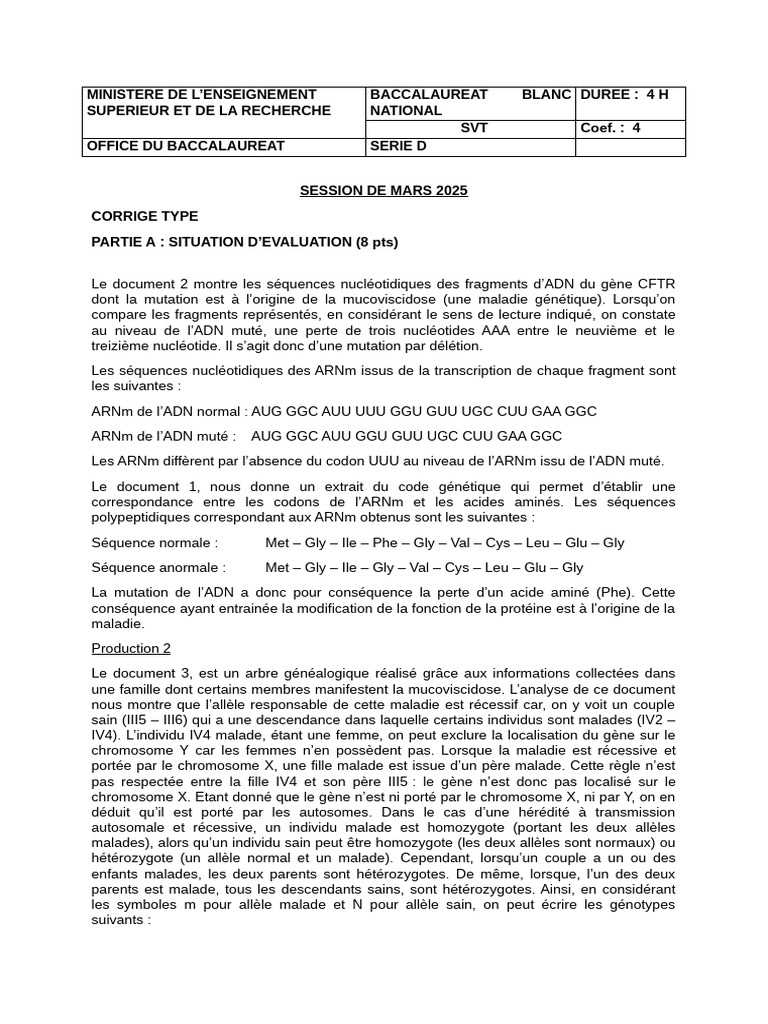 | MINISTERE DE L'ENSEIGNEMENT SUPERIEUR ET DE LA RECHERCHE | BACCALAUREAT BLANC NATIONAL | DUREE : 4 H |
|---|---|---|
| | SVT | Coef. : 4 |
| OFFICE DU BACCALAUREAT | SERIE D | |

SESSION DE MARS 2025

CORRIGE TYPE

PARTIE A : SITUATION D'EVALUATION (8 pts)

Le document 2 montre les séquences nucléotidiques des fragments d'ADN du gène CFTR dont la mutation est à l'origine de la mucoviscidose (une maladie génétique). Lorsqu'on compare les fragments représentés, en considérant le sens de lecture indiqué, on constate au niveau de l'ADN muté, une perte de trois nucléotides AAA entre le neuvième et le treizième nucléotide. Il s'agit donc d'une mutation par délétion.

Les séquences nucléotidiques des ARNm issus de la transcription de chaque fragment sont les suivantes :

ARNm de l'ADN normal : AUG GGC AUU UUU GGU GUU UGC CUU GAA GGC

ARNm de l'ADN muté : AUG GGC AUU GGU GUU UGC CUU GAA GGC

Les ARNm diffèrent par l'absence du codon UUU au niveau de l'ARNm issu de l'ADN muté.

Le document 1, nous donne un extrait du code génétique qui permet d'établir une correspondance entre les codons de l'ARNm et les acides aminés. Les séquences polypeptidiques correspondant aux ARNm obtenus sont les suivantes :

Séquence normale : Met – Gly – Ile – Phe – Gly – Val – Cys – Leu – Glu – Gly

Séquence anormale : Met – Gly – Ile – Gly – Val – Cys – Leu – Glu – Gly

La mutation de l'ADN a donc pour conséquence la perte d'un acide aminé (Phe). Cette conséquence ayant entrainée la modification de la fonction de la protéine est à l'origine de la maladie.

Production 2

Le document 3, est un arbre généalogique réalisé grâce aux informations collectées dans une famille dont certains membres manifestent la mucoviscidose. L'analyse de ce document nous montre que l'allèle responsable de cette maladie est récessif car, on y voit un couple sain (III5 – III6) qui a une descendance dans laquelle certains individus sont malades (IV2 – IV4). L'individu IV4 malade, étant une femme, on peut exclure la localisation du gène sur le chromosome Y car les femmes n'en possèdent pas. Lorsque la maladie est récessive et portée par le chromosome X, une fille malade est issue d'un père malade. Cette règle n'est pas respectée entre la fille IV4 et son père III5 : le gène n'est donc pas localisé sur le chromosome X. Etant donné que le gène n'est ni porté par le chromosome X, ni par Y, on en déduit qu'il est porté par les autosomes. Dans le cas d'une hérédité à transmission autosomale et récessive, un individu malade est homozygote (portant les deux allèles malades), alors qu'un individu sain peut être homozygote (les deux allèles sont normaux) ou hétérozygote (un allèle normal et un malade). Cependant, lorsqu'un couple a un ou des enfants malades, les deux parents sont hétérozygotes. De même, lorsque, l'un des deux parents est malade, tous les descendants sains, sont hétérozygotes. Ainsi, en considérant les symboles m pour allèle malade et N pour allèle sain, on peut écrire les génotypes suivants :